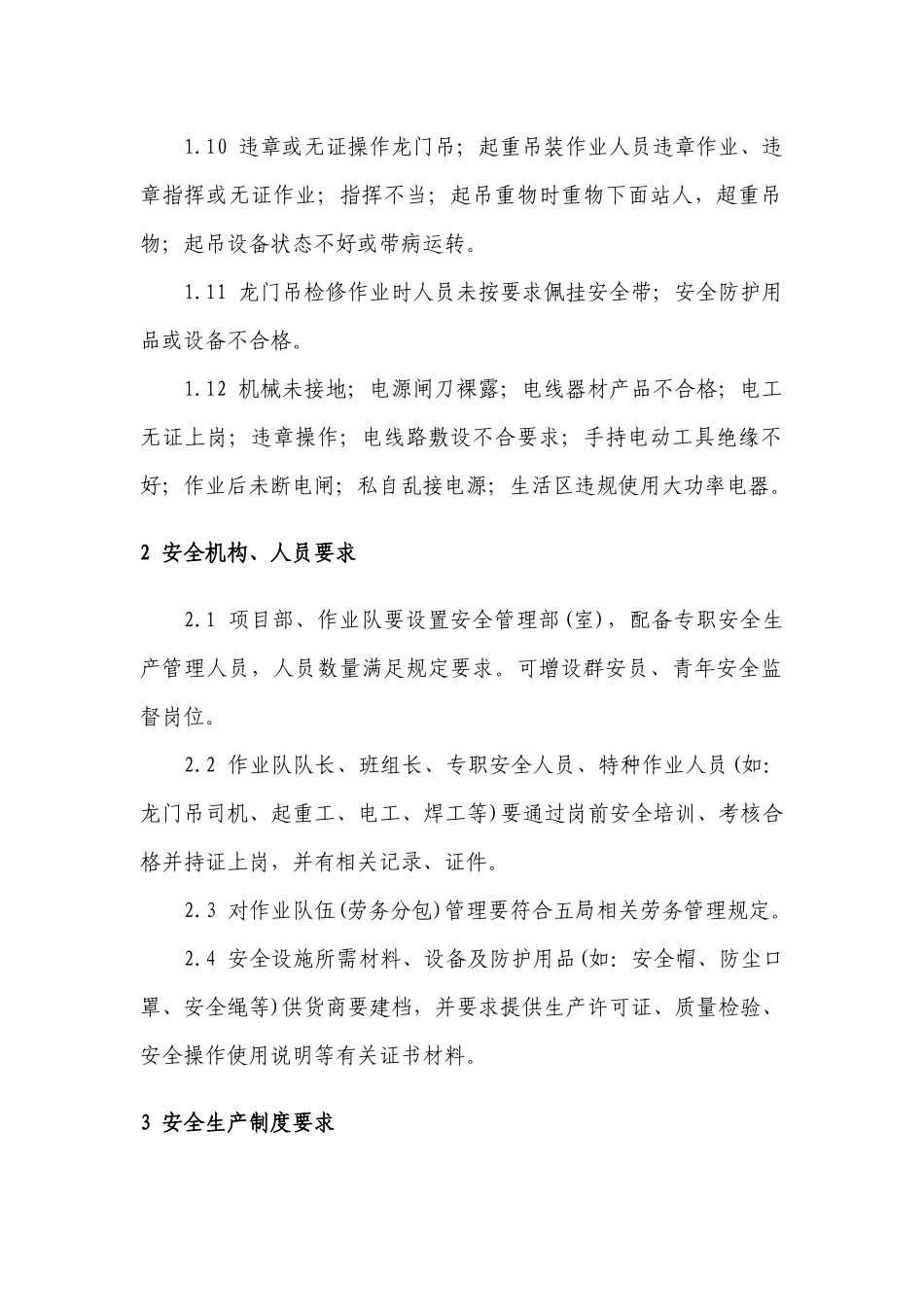 1.10 违章或无证操作龙门吊；起重吊装作业人员违章作业、违章指挥或无证作业；指挥不当；起吊重物时重物下面站人，超重吊物；起吊设备状态不好或带病运转。

1.11 龙门吊检修作业时人员未按要求佩挂安全带；安全防护用品或设备不合格。

1.12 机械未接地；电源闸刀裸露；电线器材产品不合格；电工无证上岗；违章操作；电线路敷设不合要求；手持电动工具绝缘不好；作业后未断电闸；私自乱接电源；生活区违规使用大功率电器。

2 安全机构、人员要求

2.1 项目部、作业队要设置安全管理部(室)，配备专职安全生产管理人员，人员数量满足规定要求。可增设群安员、青年安全监督岗位。

2.2 作业队队长、班组长、专职安全人员、特种作业人员(如：龙门吊司机、起重工、电工、焊工等)要通过岗前安全培训、考核合格并持证上岗，并有相关记录、证件。

2.3 对作业队伍(劳务分包)管理要符合五局相关劳务管理规定。

2.4 安全设施所需材料、设备及防护用品(如：安全帽、防尘口罩、安全绳等)供货商要建档，并要求提供生产许可证、质量检验、安全操作使用说明等有关证书材料。

3 安全生产制度要求